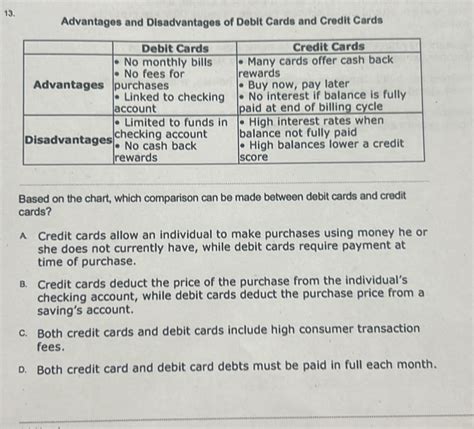 13.

Advantages and Disadvantages of Debit Cards and Credit Cards

|  | Debit Cards | Credit Cards |
|---|---|---|
| Advantages | • No monthly bills • No fees for purchases • Linked to checking account | • Many cards offer cash back rewards • Buy now, pay later • No interest if balance is fully paid at end of billing cycle |
| Disadvantages | • Limited to funds in checking account • No cash back rewards | • High interest rates when balance not fully paid • High balances lower a credit score |

Based on the chart, which comparison can be made between debit cards and credit cards?

A. Credit cards allow an individual to make purchases using money he or she does not currently have, while debit cards require payment at time of purchase.

B. Credit cards deduct the price of the purchase from the individual's checking account, while debit cards deduct the purchase price from a saving's account.

C. Both credit cards and debit cards include high consumer transaction fees.

D. Both credit card and debit card debts must be paid in full each month.